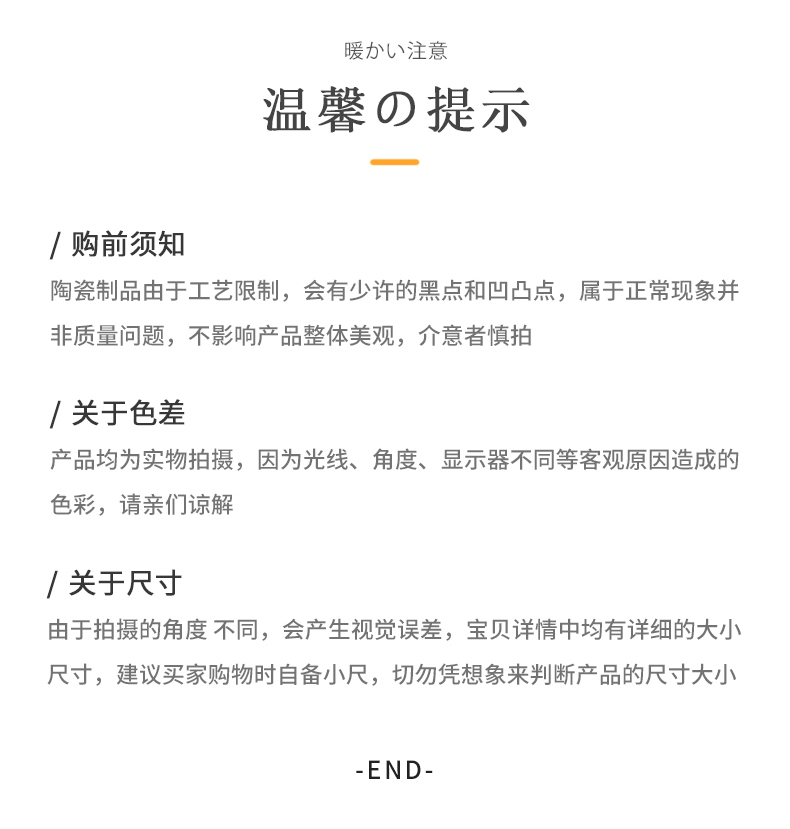 暖かい注意

温馨の提示

/ 购前须知

陶瓷制品由于工艺限制，会有少许的黑点和凹凸点，属于正常现象并非质量问题，不影响产品整体美观，介意者慎拍

/ 关于色差

产品均为实物拍摄，因为光线、角度、显示器不同等客观原因造成的色彩，请亲们谅解

/ 关于尺寸

由于拍摄的角度 不同，会产生视觉误差，宝贝详情中均有详细的大小尺寸，建议买家购物时自备小尺，切勿凭想象来判断产品的尺寸大小

-END-